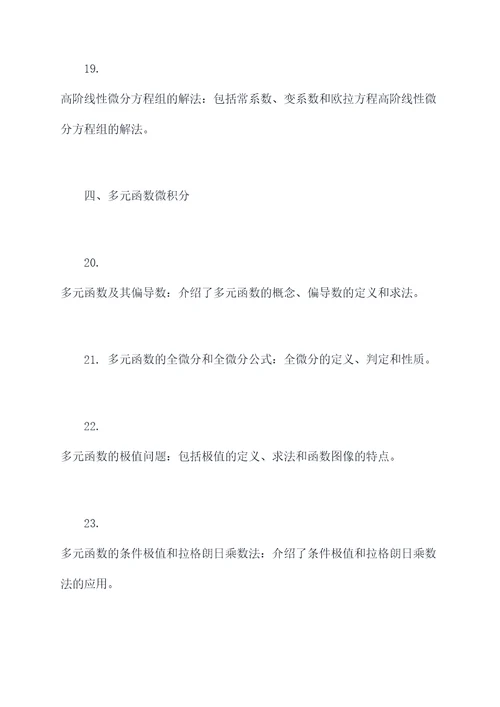 19.

高阶线性微分方程组的解法：包括常系数、变系数和欧拉方程高阶线性微分方程组的解法。

四、多元函数微积分

20.

多元函数及其偏导数：介绍了多元函数的概念、偏导数的定义和求法。

21. 多元函数的全微分和全微分公式：全微分的定义、判定和性质。

22.

多元函数的极值问题：包括极值的定义、求法和函数图像的特点。

23.

多元函数的条件极值和拉格朗日乘数法：介绍了条件极值和拉格朗日乘数法的应用。